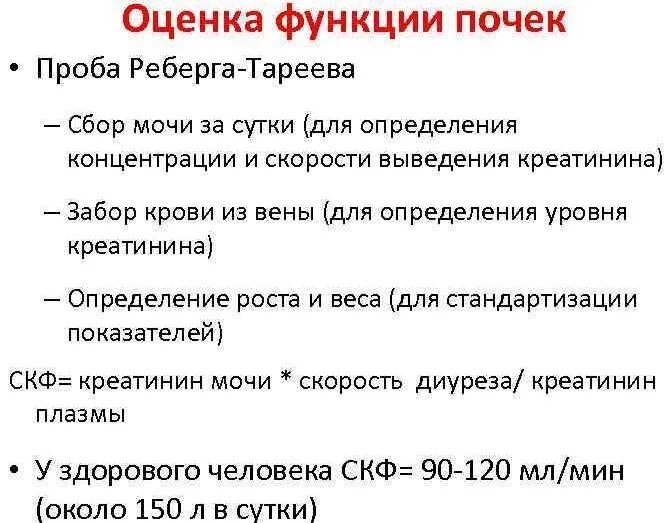 Оценка функции почек

• Проба Реберга-Тареева

– Сбор мочи за сутки (для определения концентрации и скорости выведения креатинина)

– Забор крови из вены (для определения уровня креатинина)

– Определение роста и веса (для стандартизации показателей)

СКФ= креатинин мочи * скорость диуреза/ креатинин плазмы

• У здорового человека СКФ= 90-120 мл/мин (около 150 л в сутки)